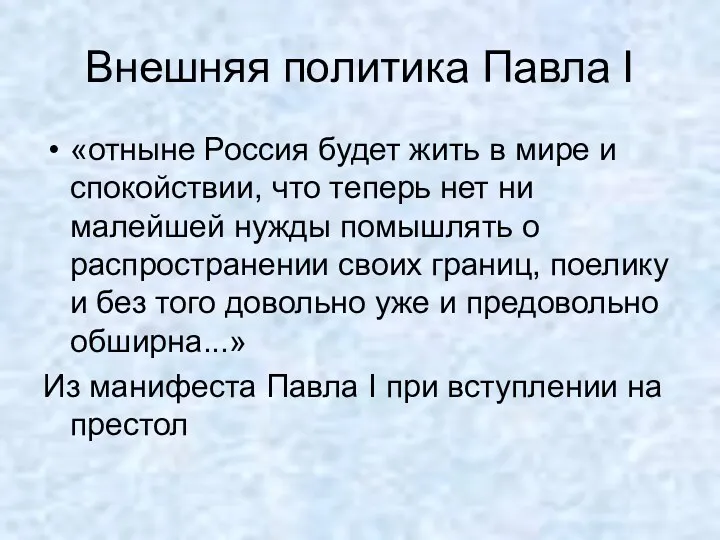 Внешняя политика Павла I

• «отныне Россия будет жить в мире и спокойствии, что теперь нет ни малейшей нужды помышлять о распространении своих границ, поелику и без того довольно уже и предовольно обширна...»

Из манифеста Павла I при вступлении на престол